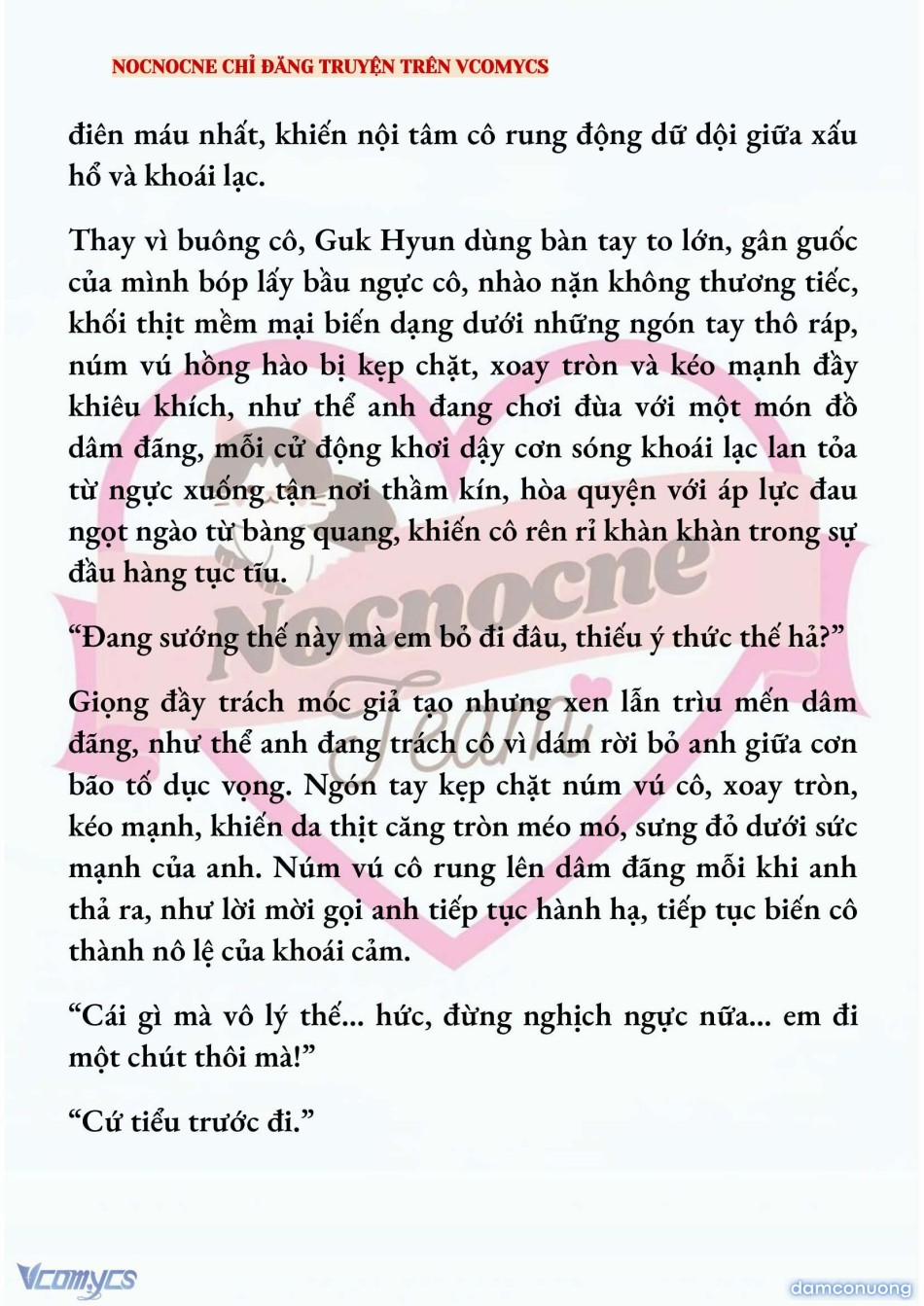 NOCNOCNE CHỈ ĐĂNG TRUYỆN TRÊN VCOMYCS

điên máu nhất, khiến nội tâm cô rung động dữ dội giữa xấu hổ và khoái lạc.

Thay vì buông cô, Guk Hyun dùng bàn tay to lớn, gân guốc của mình bóp lấy bầu ngực cô, nhào nặn không thương tiếc, khối thịt mềm mại biến dạng dưới những ngón tay thô ráp, núm vú hồng hào bị kẹp chặt, xoay tròn và kéo mạnh đầy khiêu khích, như thể anh đang chơi đùa với một món đồ dâm đãng, mỗi cử động khơi dậy cơn sóng khoái lạc lan tỏa từ ngực xuống tận nơi thầm kín, hòa quyện với áp lực đau ngọt ngào từ bàng quang, khiến cô rên rỉ khàn khàn trong sự đầu hàng tục tĩu.

“Đang sướng thế này mà em bỏ đi đâu, thiếu ý thức thế hả?”

Giọng đầy trách móc giả tạo nhưng xen lẫn trìu mến dâm đãng, như thể anh đang trách cô vì dám rời bỏ anh giữa cơn bão tố dục vọng. Ngón tay kẹp chặt núm vú cô, xoay tròn, kéo mạnh, khiến da thịt căng tròn méo mó, sưng đỏ dưới sức mạnh của anh. Núm vú cô rung lên dâm đãng mỗi khi anh thả ra, như lời mời gọi anh tiếp tục hành hạ, tiếp tục biến cô thành nô lệ của khoái cảm.

“Cái gì mà vô lý thế... hức, đừng nghịch ngực nữa... em đi một chút thôi mà!”

“Cứ tiểu trước đi.”

Nocnocne Team

Vcomycs

damconuong